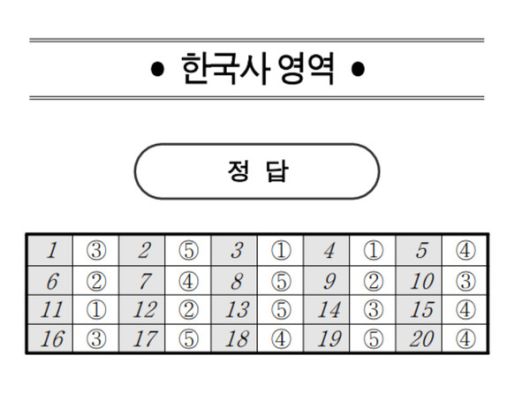 • 한국사 영역 •

정 답

| 1 | ③ | 2 | ⑤ | 3 | ① | 4 | ① | 5 | ④ |
|---|---|---|---|---|---|---|---|---|---|
| 6 | ② | 7 | ④ | 8 | ⑤ | 9 | ② | 10 | ③ |
| 11 | ① | 12 | ② | 13 | ⑤ | 14 | ③ | 15 | ④ |
| 16 | ③ | 17 | ⑤ | 18 | ④ | 19 | ⑤ | 20 | ④ |